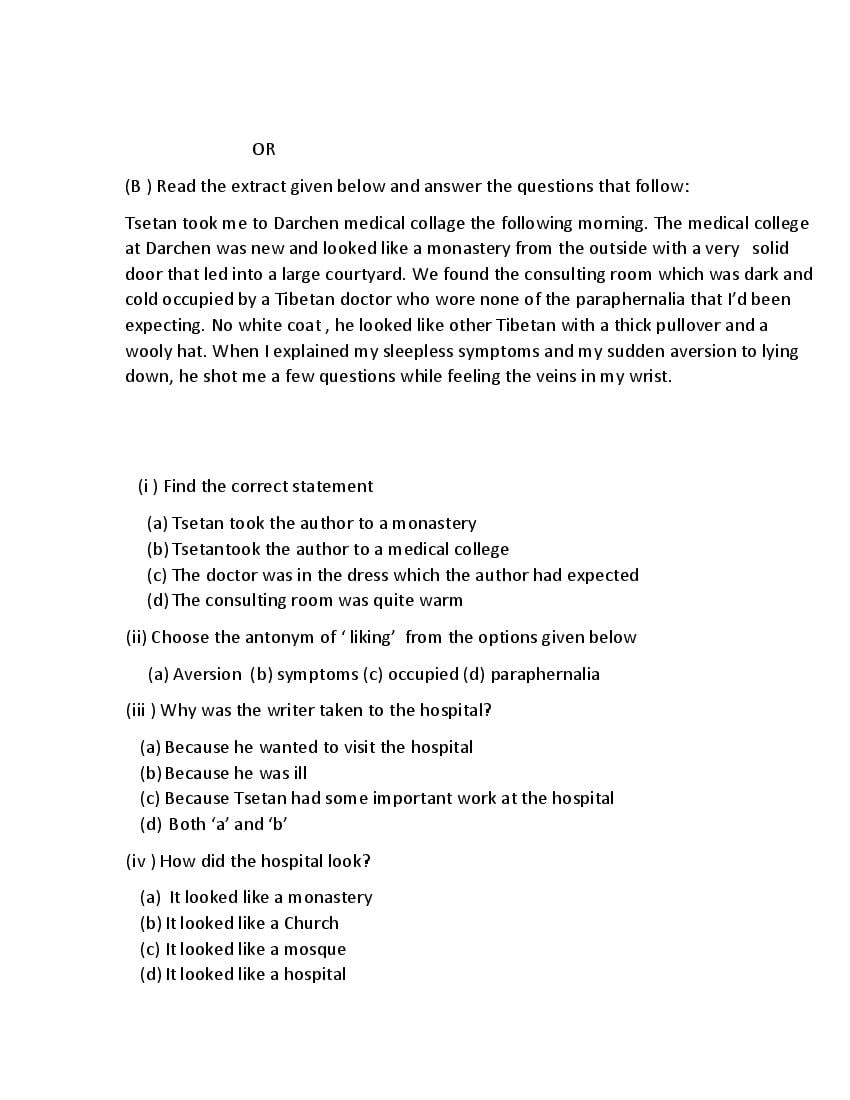 OR

(B ) Read the extract given below and answer the questions that follow:

Tsetan took me to Darchen medical collage the following morning. The medical college at Darchen was new and looked like a monastery from the outside with a very solid door that led into a large courtyard. We found the consulting room which was dark and cold occupied by a Tibetan doctor who wore none of the paraphernalia that I'd been expecting. No white coat , he looked like other Tibetan with a thick pullover and a wooly hat. When I explained my sleepless symptoms and my sudden aversion to lying down, he shot me a few questions while feeling the veins in my wrist.

(i ) Find the correct statement

(a) Tsetan took the author to a monastery
(b) Tsetantook the author to a medical college
(c) The doctor was in the dress which the author had expected
(d) The consulting room was quite warm

(ii) Choose the antonym of ' liking' from the options given below

(a) Aversion (b) symptoms (c) occupied (d) paraphernalia

(iii ) Why was the writer taken to the hospital?

(a) Because he wanted to visit the hospital
(b) Because he was ill
(c) Because Tsetan had some important work at the hospital
(d) Both 'a' and 'b'

(iv ) How did the hospital look?

(a) It looked like a monastery
(b) It looked like a Church
(c) It looked like a mosque
(d) It looked like a hospital